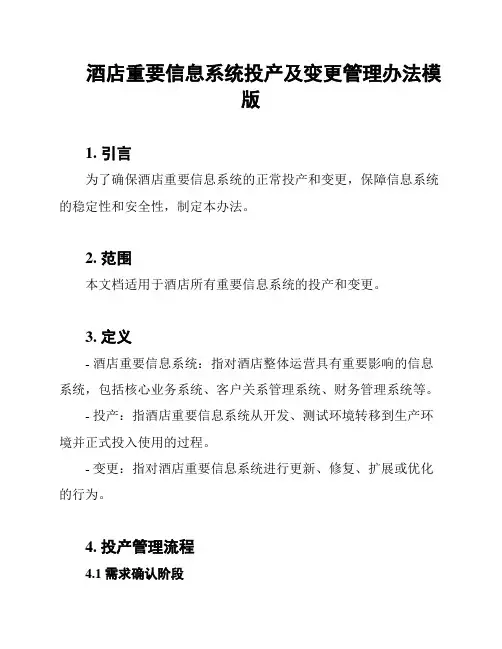 酒店重要信息系统投产及变更管理办法模版

1. 引言

为了确保酒店重要信息系统的正常投产和变更，保障信息系统的稳定性和安全性，制定本办法。

2. 范围

本文档适用于酒店所有重要信息系统的投产和变更。

3. 定义

- 酒店重要信息系统：指对酒店整体运营具有重要影响的信息系统，包括核心业务系统、客户关系管理系统、财务管理系统等。

- 投产：指酒店重要信息系统从开发、测试环境转移到生产环境并正式投入使用的过程。

- 变更：指对酒店重要信息系统进行更新、修复、扩展或优化的行为。

4. 投产管理流程

4.1 需求确认阶段